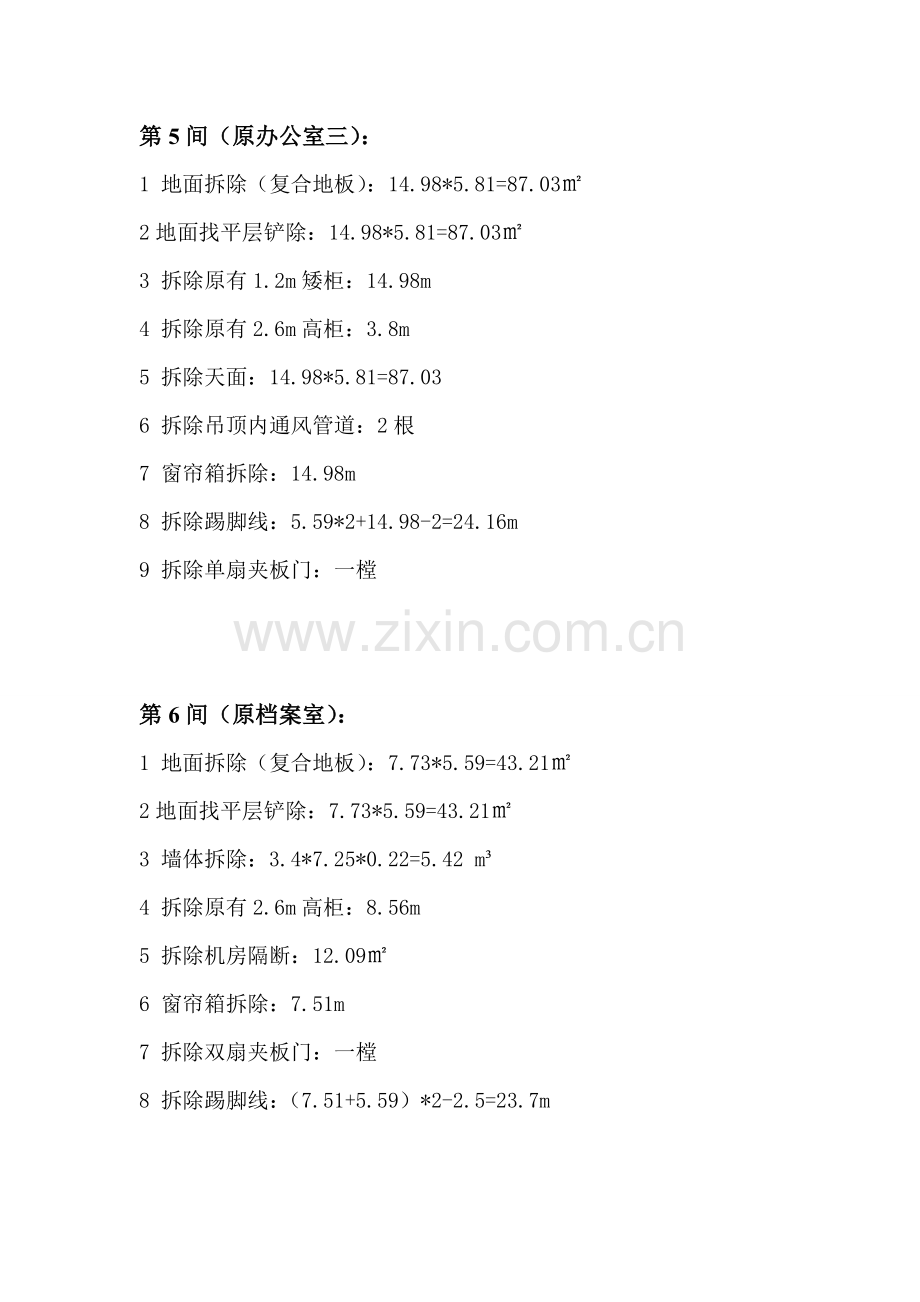 第 5 间（原办公室三）：

1 地面拆除（复合地板）：14.98*5.81=87.03㎡

2 地面找平层铲除：14.98*5.81=87.03㎡

3 拆除原有 1.2m 矮柜：14.98m

4 拆除原有 2.6m 高柜：3.8m

5 拆除天面：14.98*5.81=87.03

6 拆除吊顶内通风管道：2 根

7 窗帘箱拆除：14.98m

8 拆除踢脚线：5.59*2+14.98-2=24.16m

9 拆除单扇夹板门：一樘

www.zixin.com.cn

第 6 间（原档案室）：

1 地面拆除（复合地板）：7.73*5.59=43.21㎡

2 地面找平层铲除：7.73*5.59=43.21㎡

3 墙体拆除：3.4*7.25*0.22=5.42 m³

4 拆除原有 2.6m 高柜：8.56m

5 拆除机房隔断：12.09㎡

6 窗帘箱拆除：7.51m

7 拆除双扇夹板门：一樘

8 拆除踢脚线：（7.51+5.59）*2-2.5=23.7m